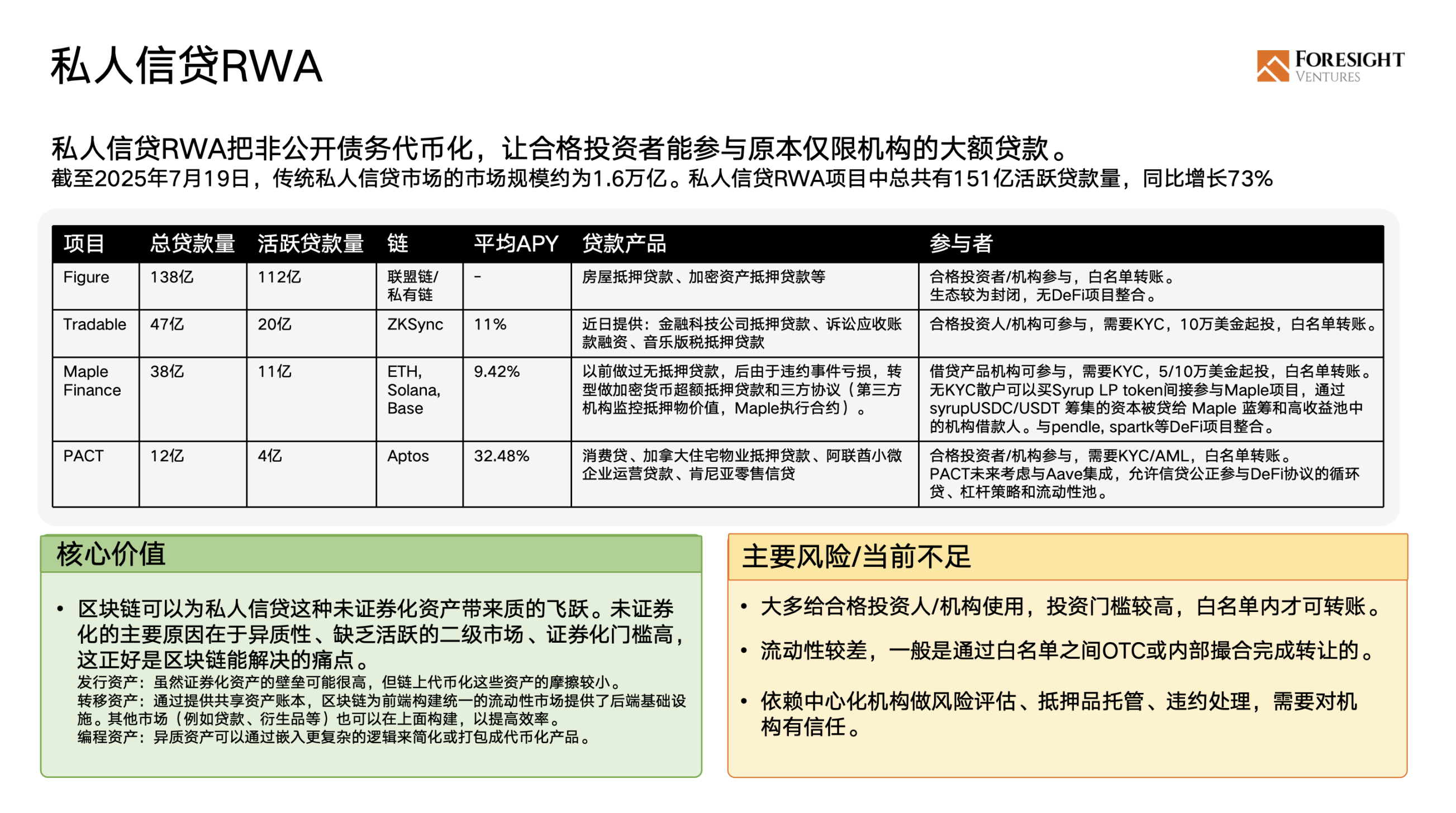 私人信贷RWA

FORESIGHT VENTURES

私人信贷RWA把非公开债务代币化，让合格投资者能参与原本仅限机构的大额贷款。
截至2025年7月19日，传统私人信贷市场的市场规模约为1.6万亿。私人信贷RWA项目中总共有151亿活跃贷款量，同比增长73%

| 项目 | 总贷款量 | 活跃贷款量 | 链 | 平均APY | 贷款产品 | 参与者 |
|---|---|---|---|---|---|---|
| Figure | 138亿 | 112亿 | 联盟链/私有链 | - | 房屋抵押贷款、加密资产抵押贷款等 | 合格投资者/机构参与，白名单转账。生态较为封闭，无DeFi项目整合。 |
| Tradable | 47亿 | 20亿 | ZKSync | 11% | 近日提供：金融科技公司抵押贷款、诉讼应收账款融资、音乐版税抵押贷款 | 合格投资人/机构可参与，需要KYC，10万美金起投，白名单转账。 |
| Maple Finance | 38亿 | 11亿 | ETH, Solana, Base | 9.42% | 以前做过无抵押贷款，后由于违约事件亏损，转型做加密货币超额抵押贷款和三方协议（第三方机构监控抵押物价值，Maple执行合约）。 | 借贷产品机构可参与，需要KYC，5/10万美金起投，白名单转账。无KYC散户可以买Syrup LP token间接参与Maple项目，通过syrupUSDC/USDT 筹集的资本被贷给 Maple 蓝筹和高收益池中的机构借款人。与pendle, spartk等DeFi项目整合。 |
| PACT | 12亿 | 4亿 | Aptos | 32.48% | 消费贷、加拿大住宅物业抵押贷款、阿联酋小微企业运营贷款、肯尼亚零售信贷 | 合格投资者/机构参与，需要KYC/AML，白名单转账。PACT未来考虑与Aave集成，允许信贷公正参与DeFi协议的循环贷、杠杆策略和流动性池。 |

核心价值

• 区块链可以为私人信贷这种未证券化资产带来质的飞跃。未证券化的主要原因在于异质性、缺乏活跃的二级市场、证券化门槛高，这正好是区块链能解决的痛点。
发行资产：虽然证券化资产的壁垒可能很高，但链上代币化这些资产的摩擦较小。
转移资产：通过提供共享资产账本，区块链为前端构建统一的流动性市场提供了后端基础设施。其他市场（例如贷款、衍生品等）也可以在上面构建，以提高效率。
编程资产：异质资产可以通过嵌入更复杂的逻辑来简化或打包成代币化产品。

主要风险/当前不足

• 大多给合格投资人/机构使用，投资门槛较高，白名单内才可转账。
• 流动性较差，一般是通过白名单之间OTC或内部撮合完成转让的。
• 依赖中心化机构做风险评估、抵押品托管、违约处理，需要对机构有信任。